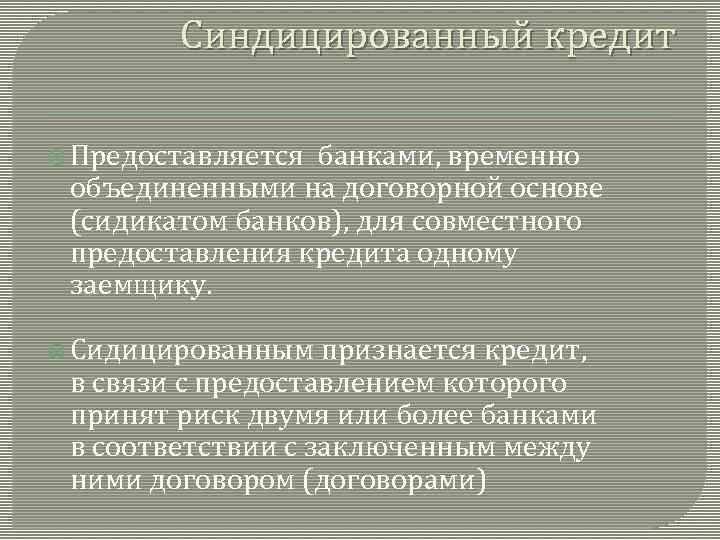 Синдицированный кредит

Предоставляется банками, временно объединенными на договорной основе (сидикатом банков), для совместного предоставления кредита одному заемщику.

Сидицированным признается кредит, в связи с предоставлением которого принят риск двумя или более банками в соответствии с заключенным между ними договором (договорами)